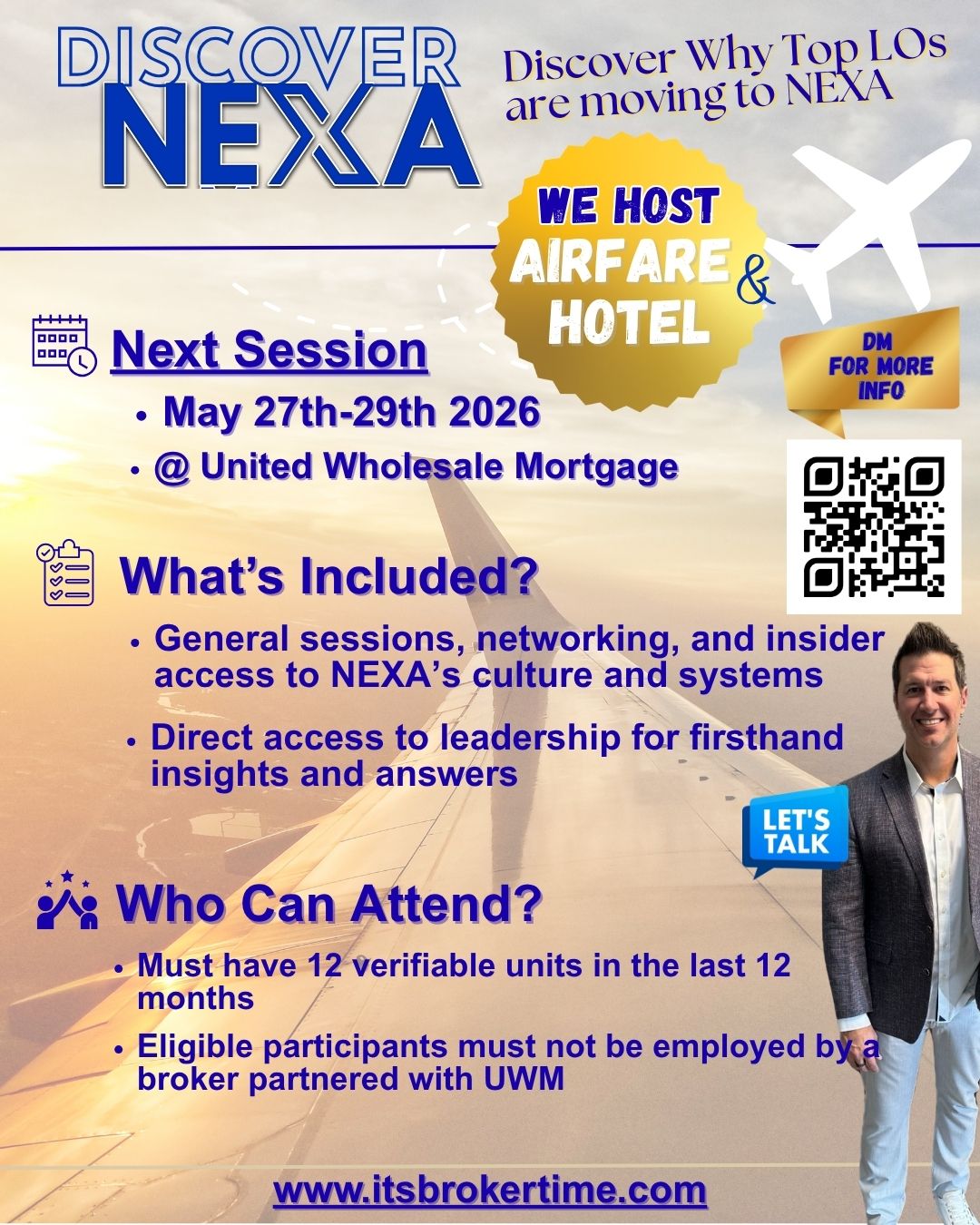 DISCOVER
NEXA

Discover Why Top LOs are moving to NEXA

WE HOST
AIRFARE
&
HOTEL

DM
FOR MORE
INFO

Next Session

• May 27th-29th 2026
• @ United Wholesale Mortgage

What's Included?

• General sessions, networking, and insider access to NEXA's culture and systems
• Direct access to leadership for firsthand insights and answers

LET'S
TALK

Who Can Attend?

• Must have 12 verifiable units in the last 12 months
• Eligible participants must not be employed by a broker partnered with UWM

www.itsbrokertime.com